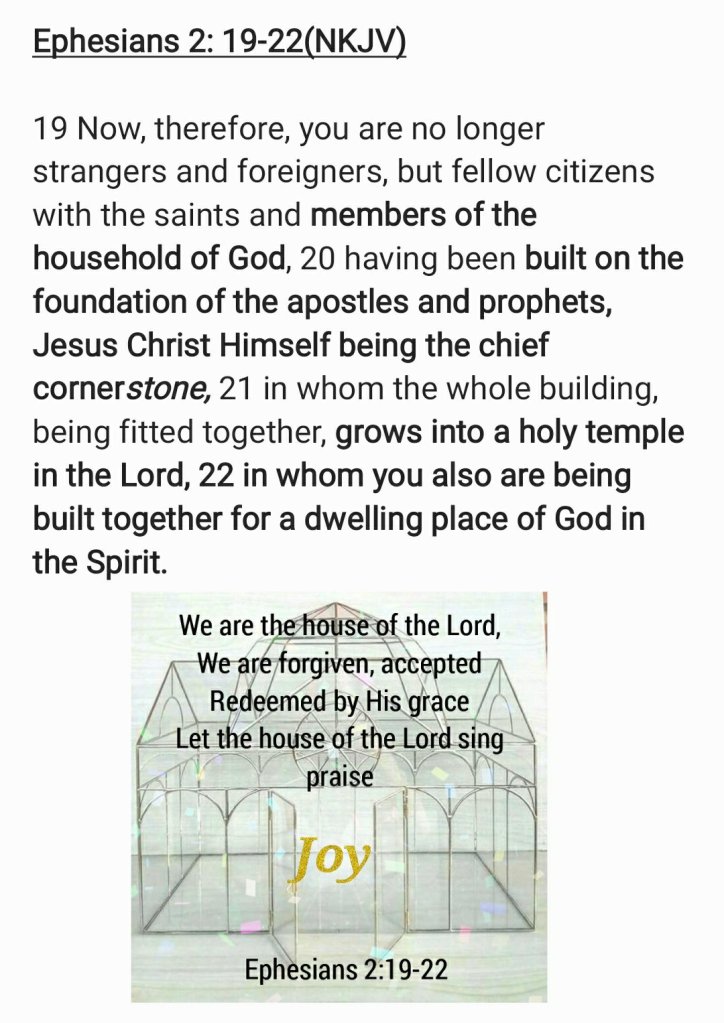 Ephesians 2: 19-22(NKJV)

19 Now, therefore, you are no longer strangers and foreigners, but fellow citizens with the saints and members of the household of God, 20 having been built on the foundation of the apostles and prophets, Jesus Christ Himself being the chief cornerstone, 21 in whom the whole building, being fitted together, grows into a holy temple in the Lord, 22 in whom you also are being built together for a dwelling place of God in the Spirit.

We are the house of the Lord,
We are forgiven, accepted
Redeemed by His grace
Let the house of the Lord sing praise

Joy

Ephesians 2:19-22